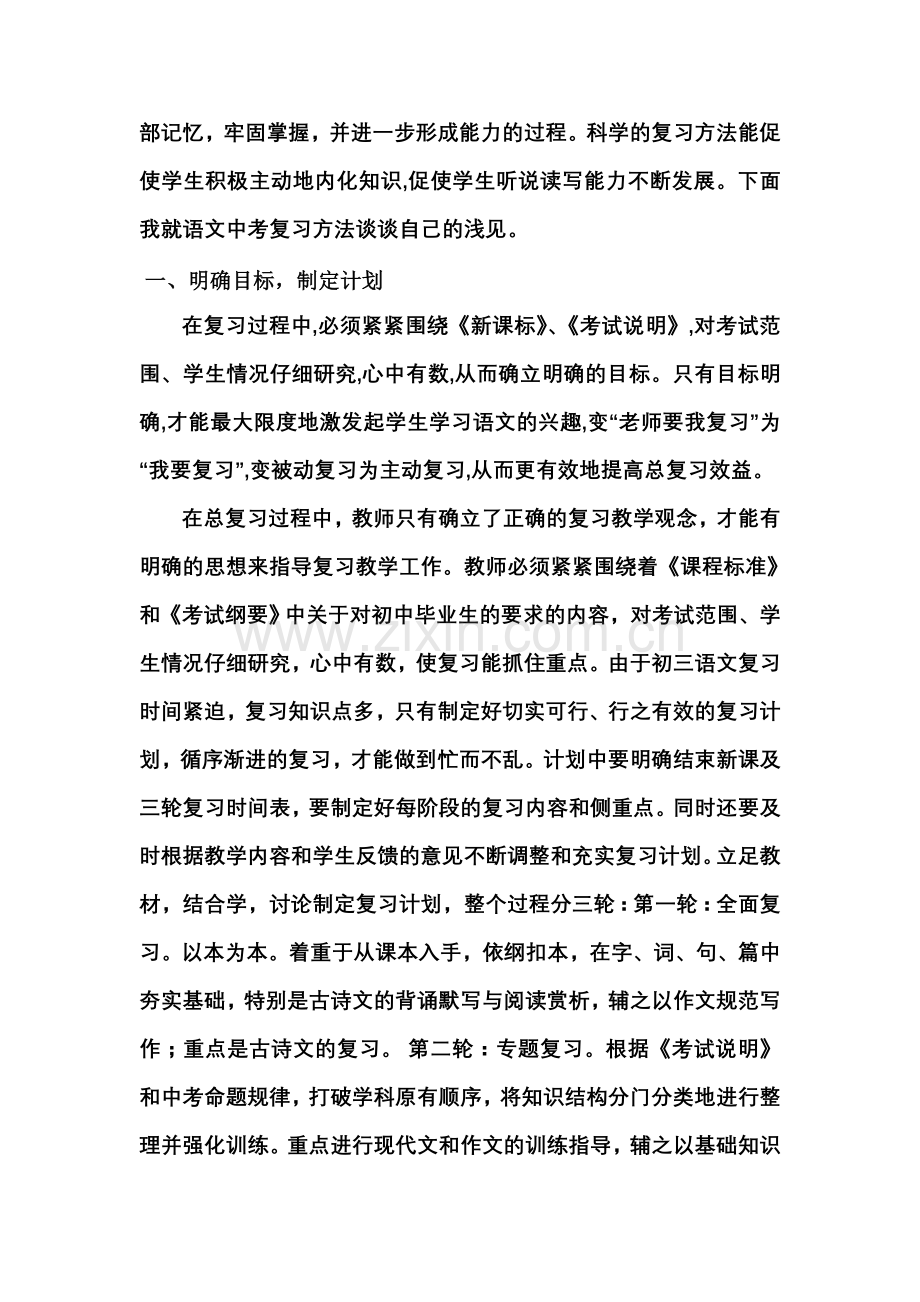 部记忆，牢固掌握，并进一步形成能力的过程。科学的复习方法能促使学生积极主动地内化知识,促使学生听说读写能力不断发展。下面我就语文中考复习方法谈谈自己的浅见。

一、明确目标，制定计划

在复习过程中,必须紧紧围绕《新课标》、《考试说明》,对考试范围、学生情况仔细研究,心中有数,从而确立明确的目标。只有目标明确,才能最大限度地激发起学生学习语文的兴趣,变“老师要我复习”为“我要复习”,变被动复习为主动复习,从而更有效地提高总复习效益。

在总复习过程中，教师只有确立了正确的复习教学观念，才能有明确的思想来指导复习教学工作。教师必须紧紧围绕着《课程标准》和《考试纲要》中关于对初中毕业生的要求的内容，对考试范围、学生情况仔细研究，心中有数，使复习能抓住重点。由于初三语文复习时间紧迫，复习知识点多，只有制定好切实可行、行之有效的复习计划，循序渐进的复习，才能做到忙而不乱。计划中要明确结束新课及三轮复习时间表，要制定好每阶段的复习内容和侧重点。同时还要及时根据教学内容和学生反馈的意见不断调整和充实复习计划。立足教材，结合学，讨论制定复习计划，整个过程分三轮：第一轮：全面复习。以本为本。着重于从课本入手，依纲扣本，在字、词、句、篇中夯实基础，特别是古诗文的背诵默写与阅读赏析，辅之以作文规范写作；重点是古诗文的复习。 第二轮：专题复习。根据《考试说明》和中考命题规律，打破学科原有顺序，将知识结构分门分类地进行整理并强化训练。重点进行现代文和作文的训练指导，辅之以基础知识

www.zixin.com.cn